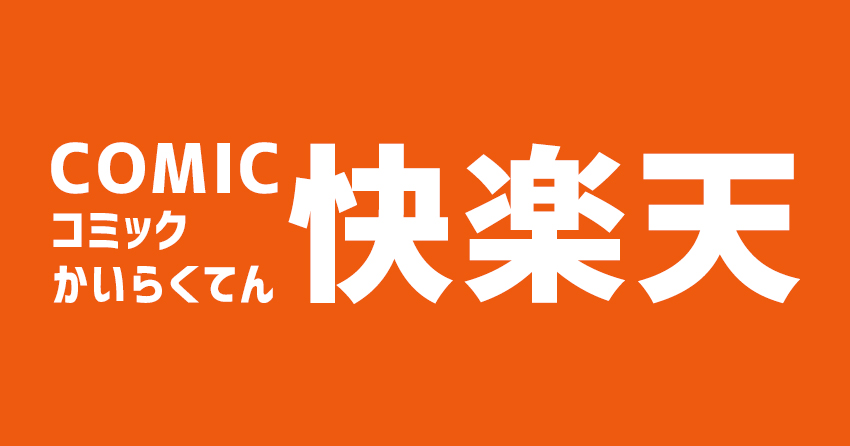 COMIC
コミック
かいらくてん
快楽天